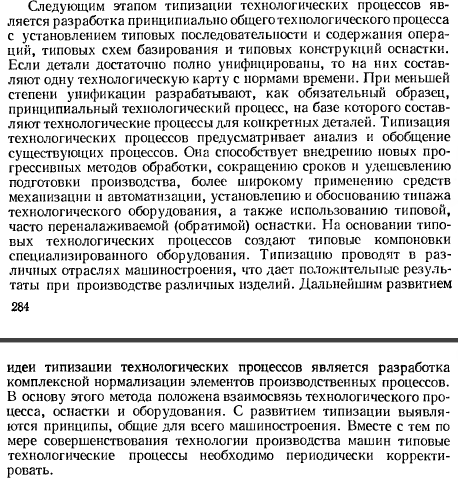 Следующим этапом типизации технологических процессов является разработка принципиально общего технологического процесса с установлением типовых последовательности и содержания операций, типовых схем базирования и типовых конструкций оснастки. Если детали достаточно полно унифицированы, то на них составляют одну технологическую карту с нормами времени. При меньшей степени унификации разрабатывают, как обязательный образец, принципиальный технологический процесс, на базе которого составляют технологические процессы для конкретных деталей. Типизация технологических процессов предусматривает анализ и обобщение существующих процессов. Она способствует внедрению новых прогрессивных методов обработки, сокращению сроков и удешевлению подготовки производства, более широкому применению средств механизации и автоматизации, установлению и обоснованию типажа технологического оборудования, а также использованию типовой, часто переналаживаемой (обратимой) оснастки. На основании типовых технологических процессов создают типовые компоновки специализированного оборудования. Типизацию проводят в различных отраслях машиностроения, что дает положительные результаты при производстве различных изделий. Дальнейшим развитием

284

идеи типизации технологических процессов является разработка комплексной нормализации элементов производственных процессов. В основу этого метода положена взаимосвязь технологического процесса, оснастки и оборудования. С развитием типизации выявляются принципы, общие для всего машиностроения. Вместе с тем по мере совершенствования технологии производства машин типовые технологические процессы необходимо периодически корректировать.